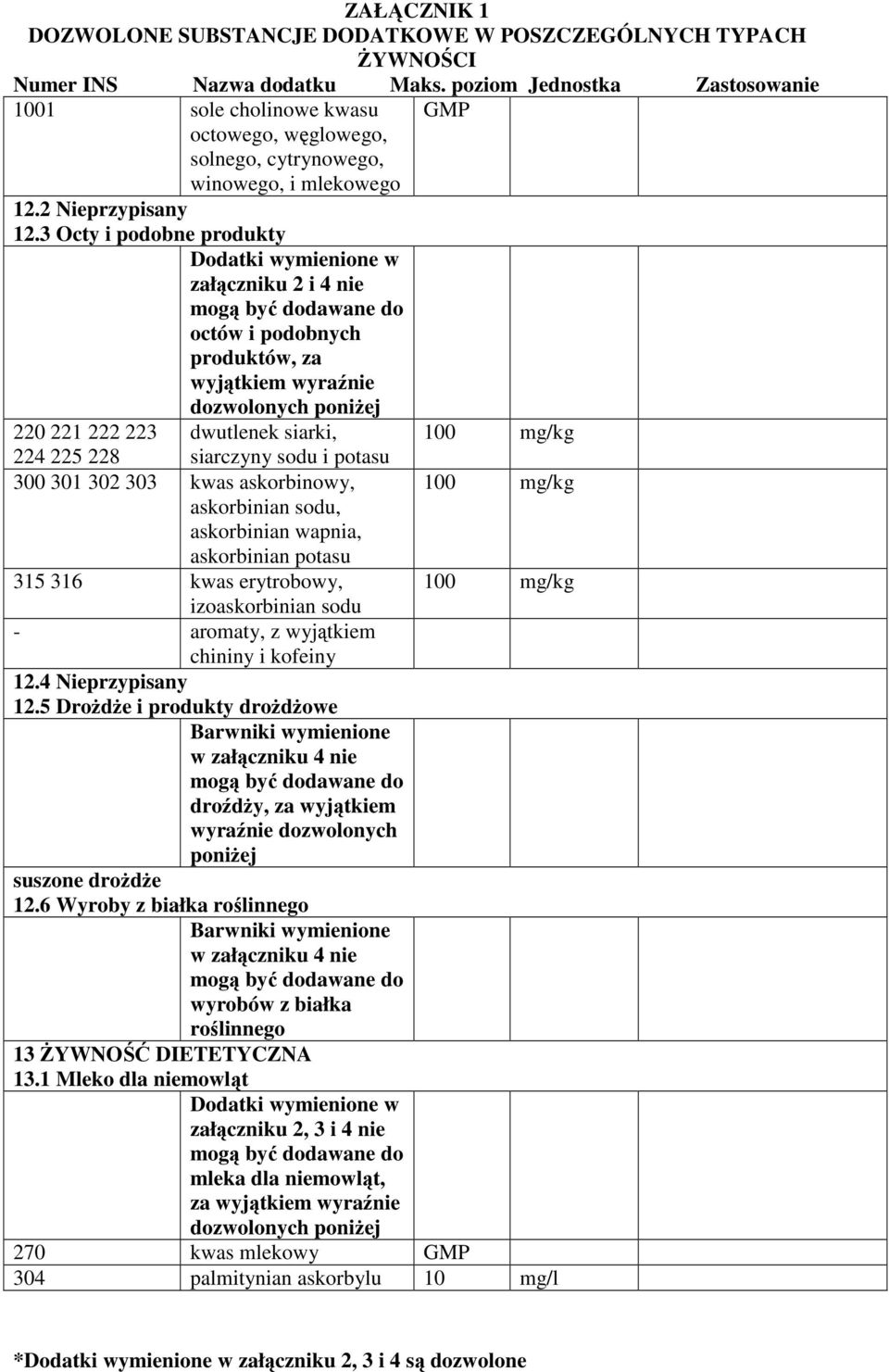 ZAŁĄCZNIK 1
DOZWOLONE SUBSTANCJE DODATKOWE W POSZCZEGÓLNYCH TYPACH ŻYWNOŚCI

| Numer INS | Nazwa dodatku | Maks. poziom | Jednostka | Zastosowanie |
|---|---|---|---|---|
| 1001 | sole cholinowe kwasu octowego, węglowego, solnego, cytrynowego, winowego, i mlekowego | GMP | | |
| 12.2 Nieprzypisany | | | | |
| 12.3 Octy i podobne produkty | | | | |
| | Dodatki wymienione w załączniku 2 i 4 nie mogą być dodawane do octów i podobnych produktów, za wyjątkiem wyraźnie dozwolonych poniżej | | | |
| 220 221 222 223 224 225 228 | dwutlenek siarki, siarczyny sodu i potasu | 100 | mg/kg | |
| 300 301 302 303 | kwas askorbinowy, askorbinian sodu, askorbinian wapnia, askorbinian potasu | 100 | mg/kg | |
| 315 316 | kwas erytrobowy, izoaskorbinian sodu | 100 | mg/kg | |
| - | aromaty, z wyjątkiem chininy i kofeiny | | | |
| 12.4 Nieprzypisany | | | | |
| 12.5 Drożdże i produkty drożdżowe | | | | |
| | Barwniki wymienione w załączniku 4 nie mogą być dodawane do droźdży, za wyjątkiem wyraźnie dozwolonych poniżej | | | |
| suszone drożdże | | | | |
| 12.6 Wyroby z białka roślinnego | | | | |
| | Barwniki wymienione w załączniku 4 nie mogą być dodawane do wyrobów z białka roślinnego | | | |
| 13 ŻYWNOŚĆ DIETETYCZNA | | | | |
| 13.1 Mleko dla niemowląt | | | | |
| | Dodatki wymienione w załączniku 2, 3 i 4 nie mogą być dodawane do mleka dla niemowląt, za wyjątkiem wyraźnie dozwolonych poniżej | | | |
| 270 | kwas mlekowy | GMP | | |
| 304 | palmitynian askorbylu | 10 | mg/l | |

*Dodatki wymienione w załączniku 2, 3 i 4 są dozwolone